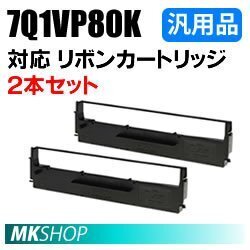 7Q1VP80K

汎用品

対応 リボンカートリッジ

2本セット

MKSHOP